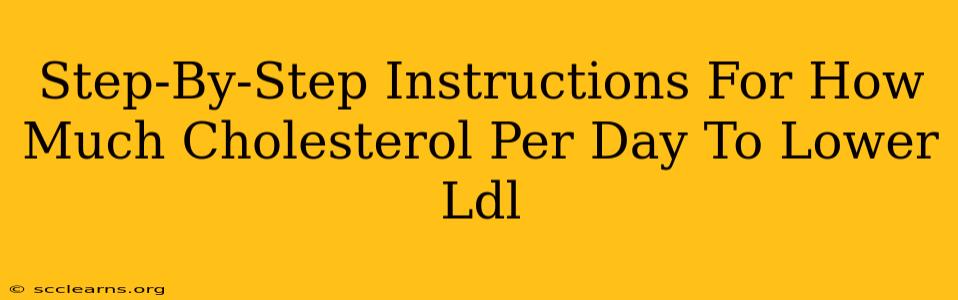 Step-By-Step Instructions For How Much Cholesterol Per Day To Lower Ldl

© scclearns.org